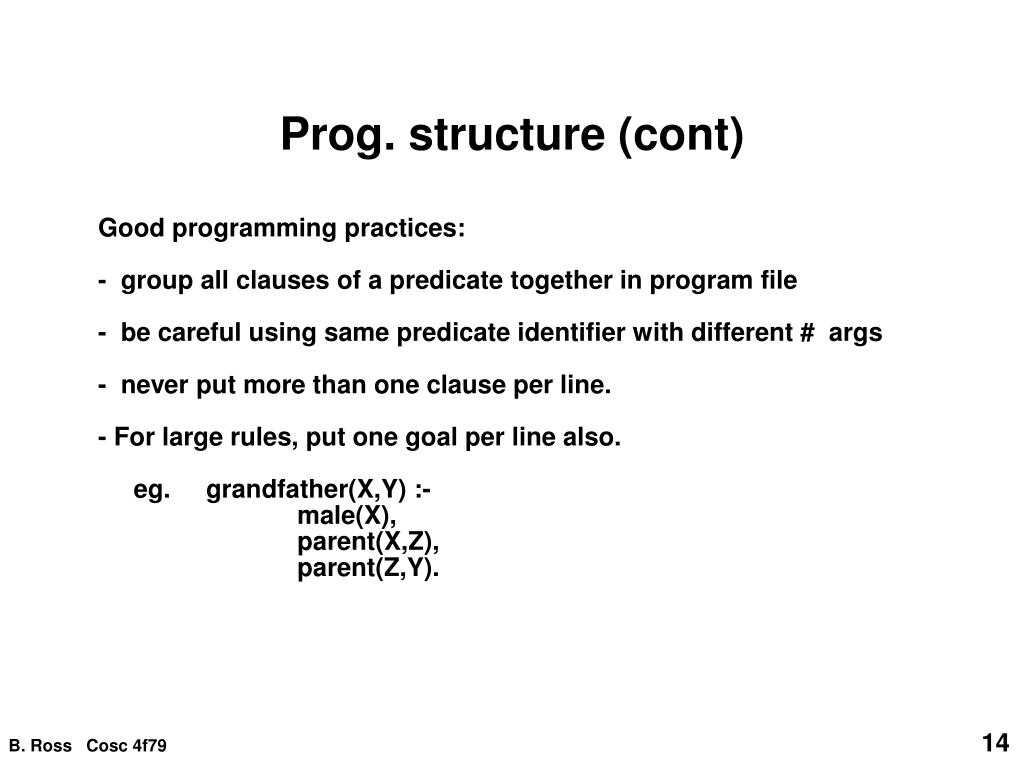 Prog. structure (cont)

Good programming practices:

- group all clauses of a predicate together in program file

- be careful using same predicate identifier with different # args

- never put more than one clause per line.

- For large rules, put one goal per line also.

eg. grandfather(X,Y) :-
male(X),
parent(X,Z),
parent(Z,Y).

B. Ross Cosc 4f79

14